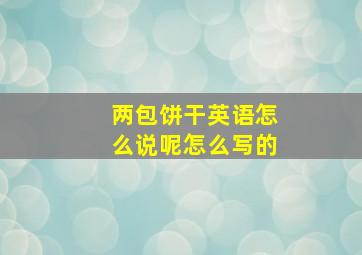 两包饼干英语怎么说呢怎么写的